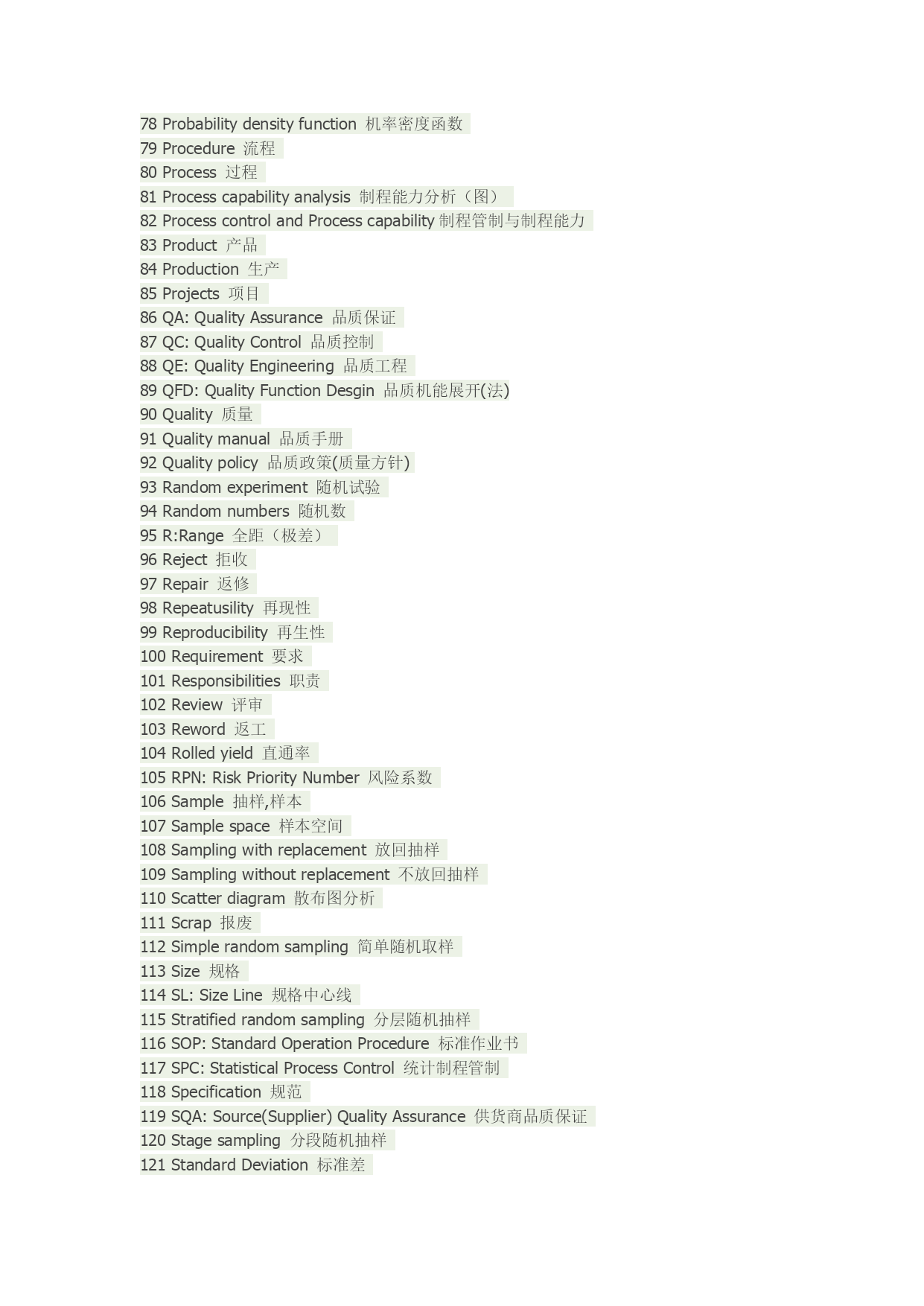 78 Probability density function 机率密度函数
79 Procedure 流程
80 Process 过程
81 Process capability analysis 制程能力分析（图）
82 Process control and Process capability 制程管制与制程能力
83 Product 产品
84 Production 生产
85 Projects 项目
86 QA: Quality Assurance 品质保证
87 QC: Quality Control 品质控制
88 QE: Quality Engineering 品质工程
89 QFD: Quality Function Desgin 品质机能展开(法)
90 Quality 质量
91 Quality manual 品质手册
92 Quality policy 品质政策(质量方针)
93 Random experiment 随机试验
94 Random numbers 随机数
95 R:Range 全距（极差）
96 Reject 拒收
97 Repair 返修
98 Repeatusility 再现性
99 Reproducibility 再生性
100 Requirement 要求
101 Responsibilities 职责
102 Review 评审
103 Reword 返工
104 Rolled yield 直通率
105 RPN: Risk Priority Number 风险系数
106 Sample 抽样,样本
107 Sample space 样本空间
108 Sampling with replacement 放回抽样
109 Sampling without replacement 不放回抽样
110 Scatter diagram 散布图分析
111 Scrap 报废
112 Simple random sampling 简单随机取样
113 Size 规格
114 SL: Size Line 规格中心线
115 Stratified random sampling 分层随机抽样
116 SOP: Standard Operation Procedure 标准作业书
117 SPC: Statistical Process Control 统计制程管制
118 Specification 规范
119 SQA: Source(Supplier) Quality Assurance 供货商品质保证
120 Stage sampling 分段随机抽样
121 Standard Deviation 标准差